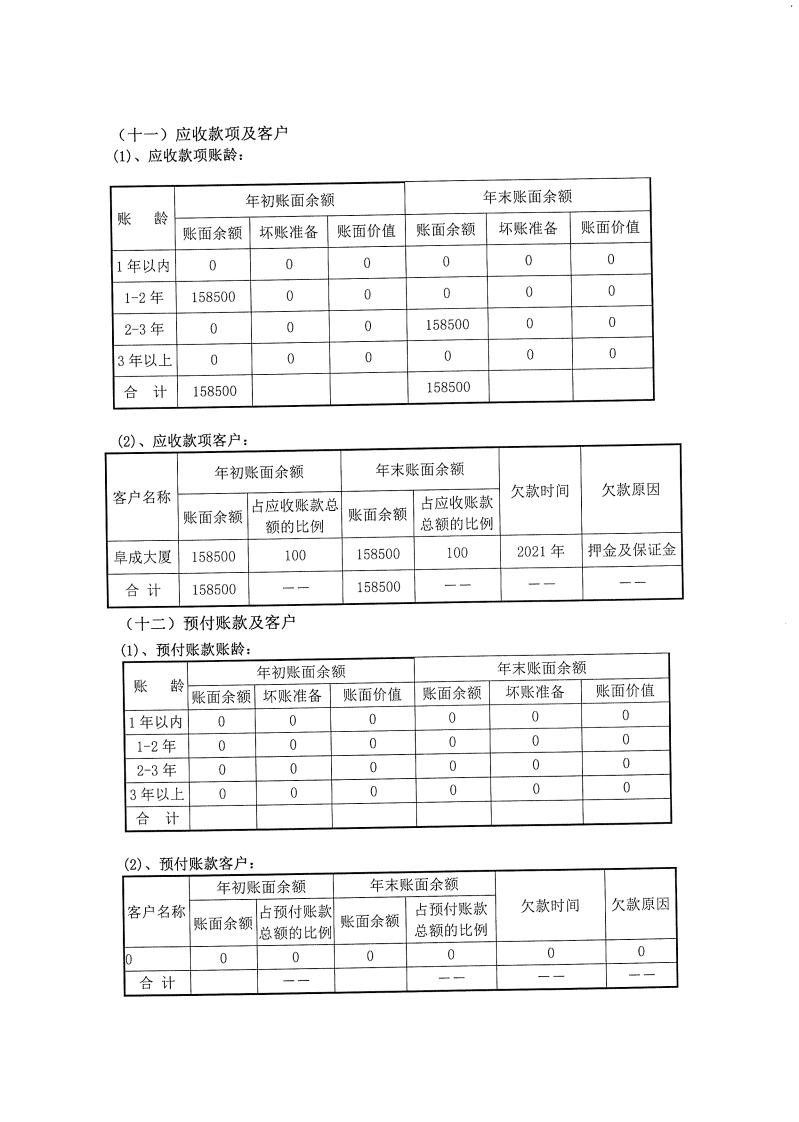 （十一）应收款项及客户

(1)、应收款项账龄：

| 账　龄 | 年初账面余额 | | | 年末账面余额 | | |
|---|---|---|---|---|---|---|
| | 账面余额 | 坏账准备 | 账面价值 | 账面余额 | 坏账准备 | 账面价值 |
| 1年以内 | 0 | 0 | 0 | 0 | 0 | 0 |
| 1-2年 | 158500 | 0 | 0 | 0 | 0 | 0 |
| 2-3年 | 0 | 0 | 0 | 158500 | 0 | 0 |
| 3年以上 | 0 | 0 | 0 | 0 | 0 | 0 |
| 合　计 | 158500 | | | 158500 | | |

(2)、应收款项客户：

| 客户名称 | 年初账面余额 | | 年末账面余额 | | 欠款时间 | 欠款原因 |
|---|---|---|---|---|---|---|
| | 账面余额 | 占应收账款总额的比例 | 账面余额 | 占应收账款总额的比例 | | |
| 阜成大厦 | 158500 | 100 | 158500 | 100 | 2021年 | 押金及保证金 |
| 合　计 | 158500 | —— | 158500 | —— | —— | —— |

（十二）预付账款及客户

(1)、预付账款账龄：

| 账　龄 | 年初账面余额 | | | 年末账面余额 | | |
|---|---|---|---|---|---|---|
| | 账面余额 | 坏账准备 | 账面价值 | 账面余额 | 坏账准备 | 账面价值 |
| 1年以内 | 0 | 0 | 0 | 0 | 0 | 0 |
| 1-2年 | 0 | 0 | 0 | 0 | 0 | 0 |
| 2-3年 | 0 | 0 | 0 | 0 | 0 | 0 |
| 3年以上 | 0 | 0 | 0 | 0 | 0 | 0 |
| 合　计 | | | | | | |

(2)、预付账款客户：

| 客户名称 | 年初账面余额 | | 年末账面余额 | | 欠款时间 | 欠款原因 |
|---|---|---|---|---|---|---|
| | 账面余额 | 占预付账款总额的比例 | 账面余额 | 占预付账款总额的比例 | | |
| 0 | 0 | 0 | 0 | 0 | 0 | 0 |
| 合　计 | | —— | | —— | —— | —— |